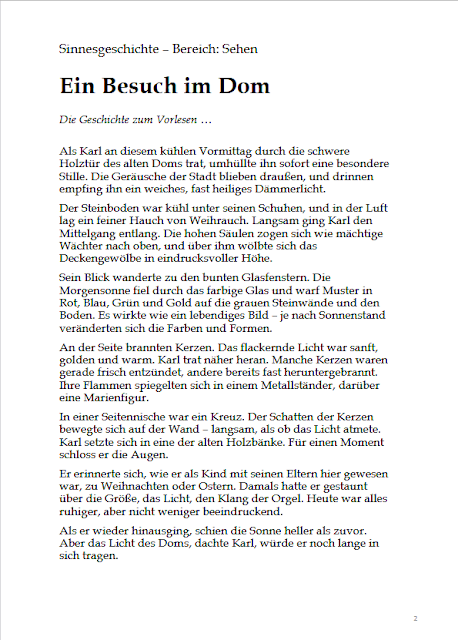 Sinnesgeschichte – Bereich: Sehen

Ein Besuch im Dom

Die Geschichte zum Vorlesen …

Als Karl an diesem kühlen Vormittag durch die schwere Holztür des alten Doms trat, umhüllte ihn sofort eine besondere Stille. Die Geräusche der Stadt blieben draußen, und drinnen empfing ihn ein weiches, fast heiliges Dämmerlicht.

Der Steinboden war kühl unter seinen Schuhen, und in der Luft lag ein feiner Hauch von Weihrauch. Langsam ging Karl den Mittelgang entlang. Die hohen Säulen zogen sich wie mächtige Wächter nach oben, und über ihm wölbte sich das Deckengewölbe in eindrucksvoller Höhe.

Sein Blick wanderte zu den bunten Glasfenstern. Die Morgensonne fiel durch das farbige Glas und warf Muster in Rot, Blau, Grün und Gold auf die grauen Steinwände und den Boden. Es wirkte wie ein lebendiges Bild – je nach Sonnenstand veränderten sich die Farben und Formen.

An der Seite brannten Kerzen. Das flackernde Licht war sanft, golden und warm. Karl trat näher heran. Manche Kerzen waren gerade frisch entzündet, andere bereits fast heruntergebrannt. Ihre Flammen spiegelten sich in einem Metallständer, darüber eine Marienfigur.

In einer Seitennische war ein Kreuz. Der Schatten der Kerzen bewegte sich auf der Wand – langsam, als ob das Licht atmete. Karl setzte sich in eine der alten Holzbänke. Für einen Moment schloss er die Augen.

Er erinnerte sich, wie er als Kind mit seinen Eltern hier gewesen war, zu Weihnachten oder Ostern. Damals hatte er gestaunt über die Größe, das Licht, den Klang der Orgel. Heute war alles ruhiger, aber nicht weniger beeindruckend.

Als er wieder hinausging, schien die Sonne heller als zuvor. Aber das Licht des Doms, dachte Karl, würde er noch lange in sich tragen.

2